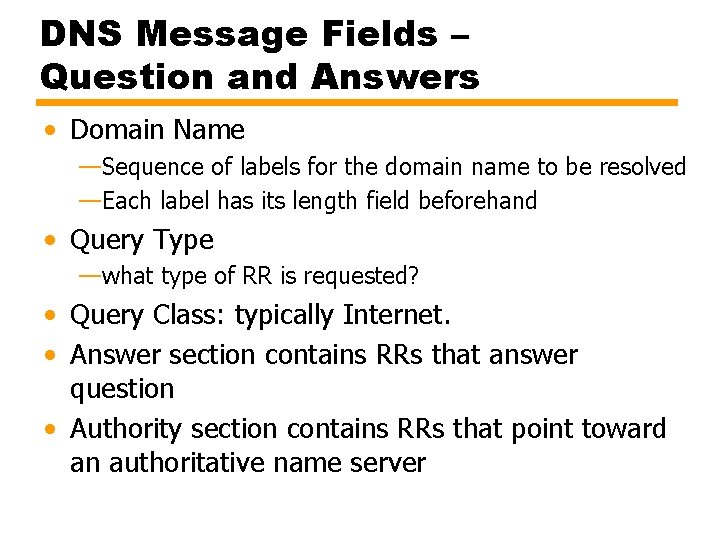 DNS Message Fields –
Question and Answers

• Domain Name
—Sequence of labels for the domain name to be resolved
—Each label has its length field beforehand
• Query Type
—what type of RR is requested?
• Query Class: typically Internet.
• Answer section contains RRs that answer question
• Authority section contains RRs that point toward an authoritative name server